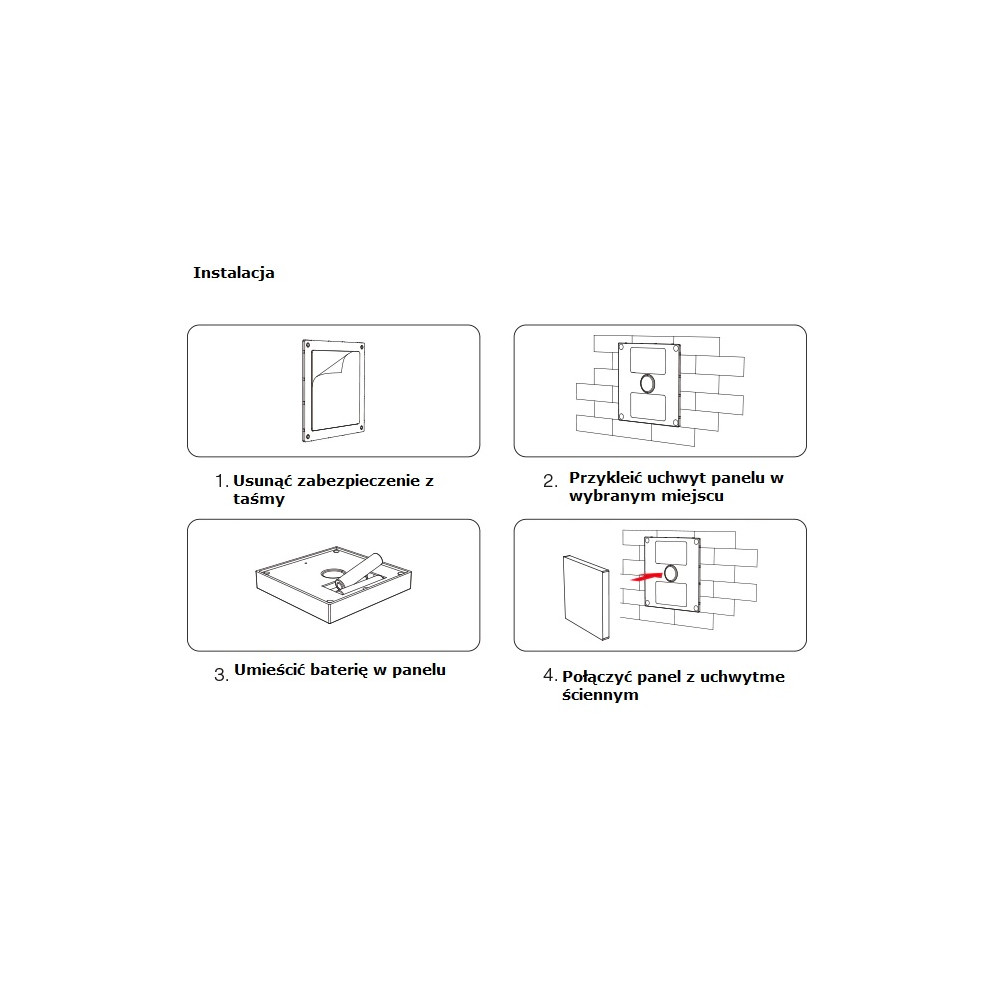 Instalacja

1. Usunąć zabezpieczenie z taśmy

2. Przykleić uchwyt panelu w wybranym miejscu

3. Umieścić baterię w panelu

4. Połączyć panel z uchwytme ściennym